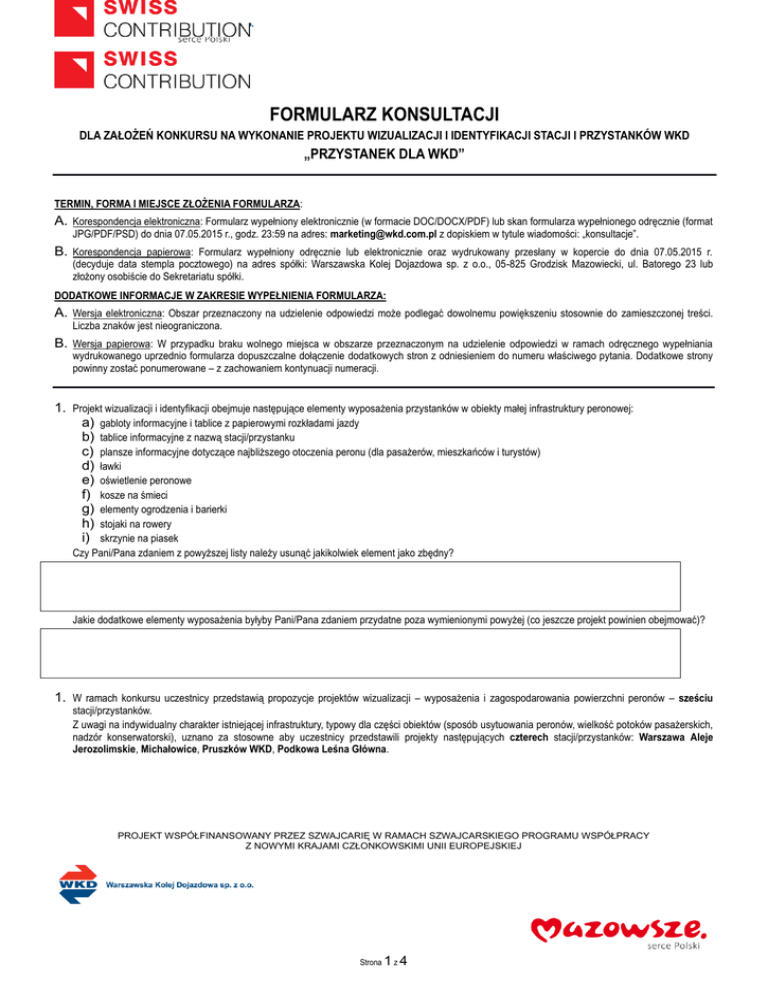 SWISS CONTRIBUTION serce Polski

SWISS CONTRIBUTION

FORMULARZ KONSULTACJI

DLA ZAŁOŻEŃ KONKURSU NA WYKONANIE PROJEKTU WIZUALIZACJI I IDENTYFIKACJI STACJI I PRZYSTANKÓW WKD

„PRZYSTANEK DLA WKD"

TERMIN, FORMA I MIEJSCE ZŁOŻENIA FORMULARZA:

A. Korespondencja elektroniczna: Formularz wypełniony elektronicznie (w formacie DOC/DOCX/PDF) lub skan formularza wypełnionego odręcznie (format JPG/PDF/PSD) do dnia 07.05.2015 r., godz. 23:59 na adres: marketing@wkd.com.pl z dopiskiem w tytule wiadomości: „konsultacje".

B. Korespondencja papierowa: Formularz wypełniony odręcznie lub elektronicznie oraz wydrukowany przesłany w kopercie do dnia 07.05.2015 r. (decyduje data stempla pocztowego) na adres spółki: Warszawska Kolej Dojazdowa sp. z o.o., 05-825 Grodzisk Mazowiecki, ul. Batorego 23 lub złożony osobiście do Sekretariatu spółki.

DODATKOWE INFORMACJE W ZAKRESIE WYPEŁNIENIA FORMULARZA:

A. Wersja elektroniczna: Obszar przeznaczony na udzielenie odpowiedzi może podlegać dowolnemu powiększeniu stosownie do zamieszczonej treści. Liczba znaków jest nieograniczona.

B. Wersja papierowa: W przypadku braku wolnego miejsca w obszarze przeznaczonym na udzielenie odpowiedzi w ramach odręcznego wypełniania wydrukowanego uprzednio formularza dopuszczalne dołączenie dodatkowych stron z odniesieniem do numeru właściwego pytania. Dodatkowe strony powinny zostać ponumerowane – z zachowaniem kontynuacji numeracji.

1. Projekt wizualizacji i identyfikacji obejmuje następujące elementy wyposażenia przystanków w obiekty małej infrastruktury peronowej:
a) gabloty informacyjne i tablice z papierowymi rozkładami jazdy
b) tablice informacyjne z nazwą stacji/przystanku
c) plansze informacyjne dotyczące najbliższego otoczenia peronu (dla pasażerów, mieszkańców i turystów)
d) ławki
e) oświetlenie peronowe
f) kosze na śmieci
g) elementy ogrodzenia i barierki
h) stojaki na rowery
i) skrzynie na piasek
Czy Pani/Pana zdaniem z powyższej listy należy usunąć jakikolwiek element jako zbędny?

Jakie dodatkowe elementy wyposażenia byłyby Pani/Pana zdaniem przydatne poza wymienionymi powyżej (co jeszcze projekt powinien obejmować)?

1. W ramach konkursu uczestnicy przedstawią propozycje projektów wizualizacji – wyposażenia i zagospodarowania powierzchni peronów – sześciu stacji/przystanków.
Z uwagi na indywidualny charakter istniejącej infrastruktury, typowy dla części obiektów (sposób usytuowania peronów, wielkość potoków pasażerskich, nadzór konserwatorski), uznano za stosowne aby uczestnicy przedstawili projekty następujących czterech stacji/przystanków: Warszawa Aleje Jerozolimskie, Michałowice, Pruszków WKD, Podkowa Leśna Główna.

PROJEKT WSPÓŁFINANSOWANY PRZEZ SZWAJCARIĘ W RAMACH SZWAJCARSKIEGO PROGRAMU WSPÓŁPRACY Z NOWYMI KRAJAMI CZŁONKOWSKIMI UNII EUROPEJSKIEJ

WKD Warszawska Kolej Dojazdowa sp. z o.o.

Mazowsze. serce Polski

Strona 1 z 4